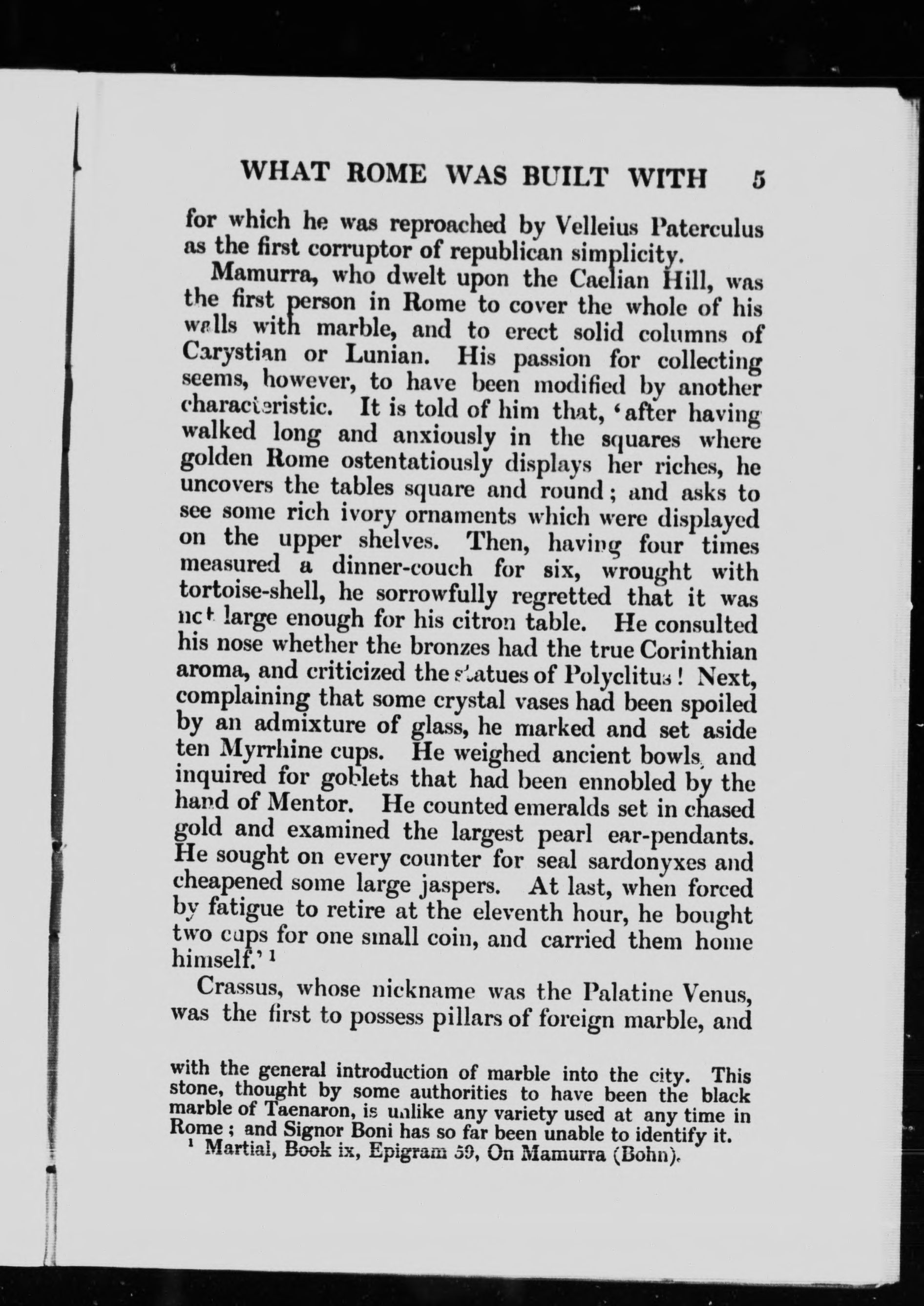 WHAT ROME WAS BUILT WITH 5

for which he was reproached by Velleius Paterculus as the first corruptor of republican simplicity.

Mamurra, who dwelt upon the Caelian Hill, was the first person in Rome to cover the whole of his walls with marble, and to erect solid columns of Carystian or Lunian. His passion for collecting seems, however, to have been modified by another characteristic. It is told of him that, 'after having walked long and anxiously in the squares where golden Rome ostentatiously displays her riches, he uncovers the tables square and round; and asks to see some rich ivory ornaments which were displayed on the upper shelves. Then, having four times measured a dinner-couch for six, wrought with tortoise-shell, he sorrowfully regretted that it was not large enough for his citron table. He consulted his nose whether the bronzes had the true Corinthian aroma, and criticized the statues of Polyclitus! Next, complaining that some crystal vases had been spoiled by an admixture of glass, he marked and set aside ten Myrrhine cups. He weighed ancient bowls, and inquired for goblets that had been ennobled by the hand of Mentor. He counted emeralds set in chased gold and examined the largest pearl ear-pendants. He sought on every counter for seal sardonyxes and cheapened some large jaspers. At last, when forced by fatigue to retire at the eleventh hour, he bought two cups for one small coin, and carried them home himself.' ¹

Crassus, whose nickname was the Palatine Venus, was the first to possess pillars of foreign marble, and

with the general introduction of marble into the city. This stone, thought by some authorities to have been the black marble of Taenaron, is unlike any variety used at any time in Rome; and Signor Boni has so far been unable to identify it.

¹ Martial, Book ix, Epigram 59, On Mamurra (Bohn).